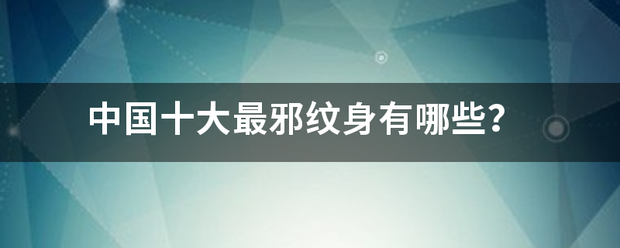 中国十大最邪纹身有哪些？